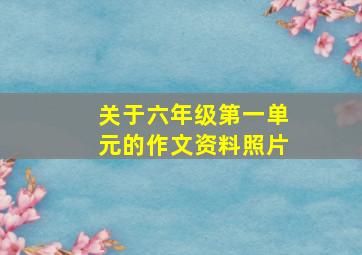 关于六年级第一单元的作文资料照片